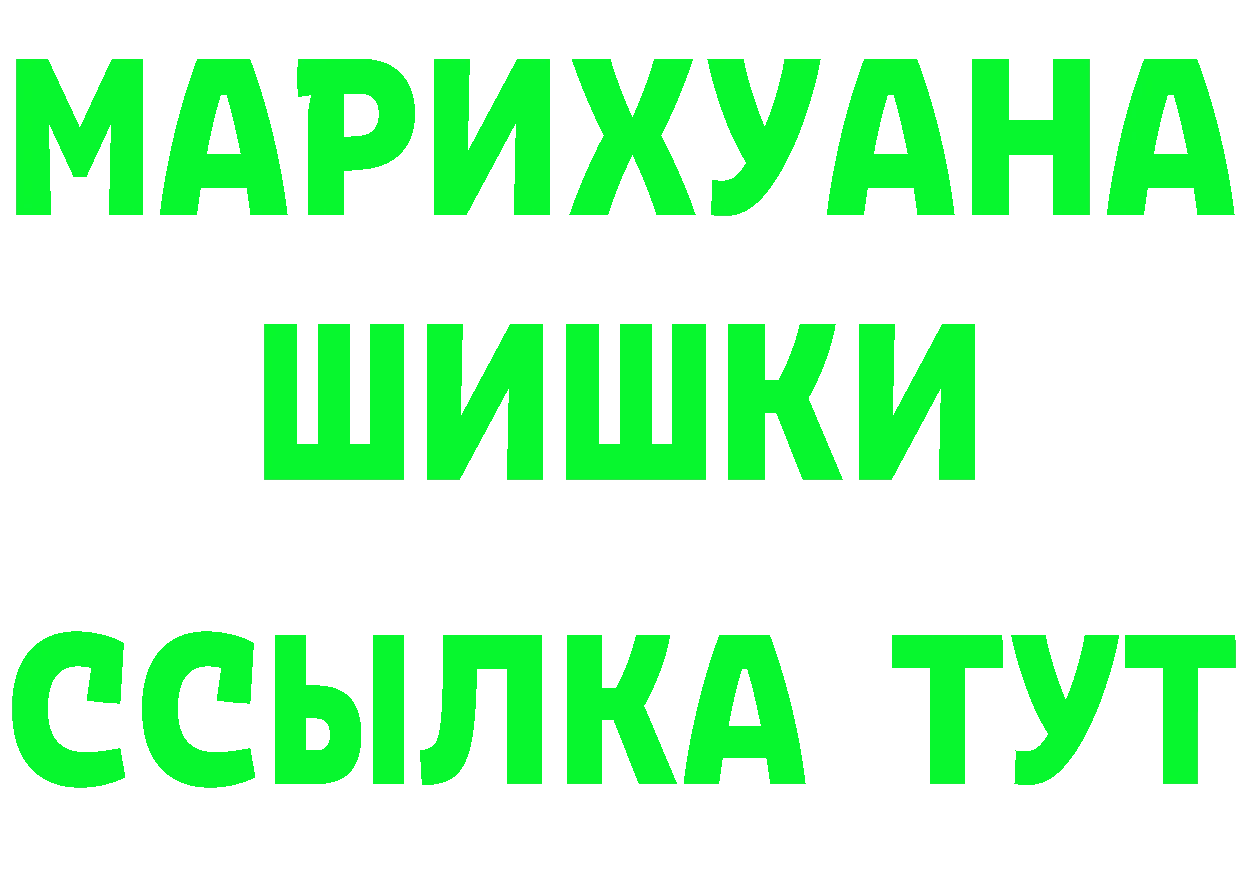 МАРИХУАНА
ШИШКИ
ССЫЛКА ТУТ